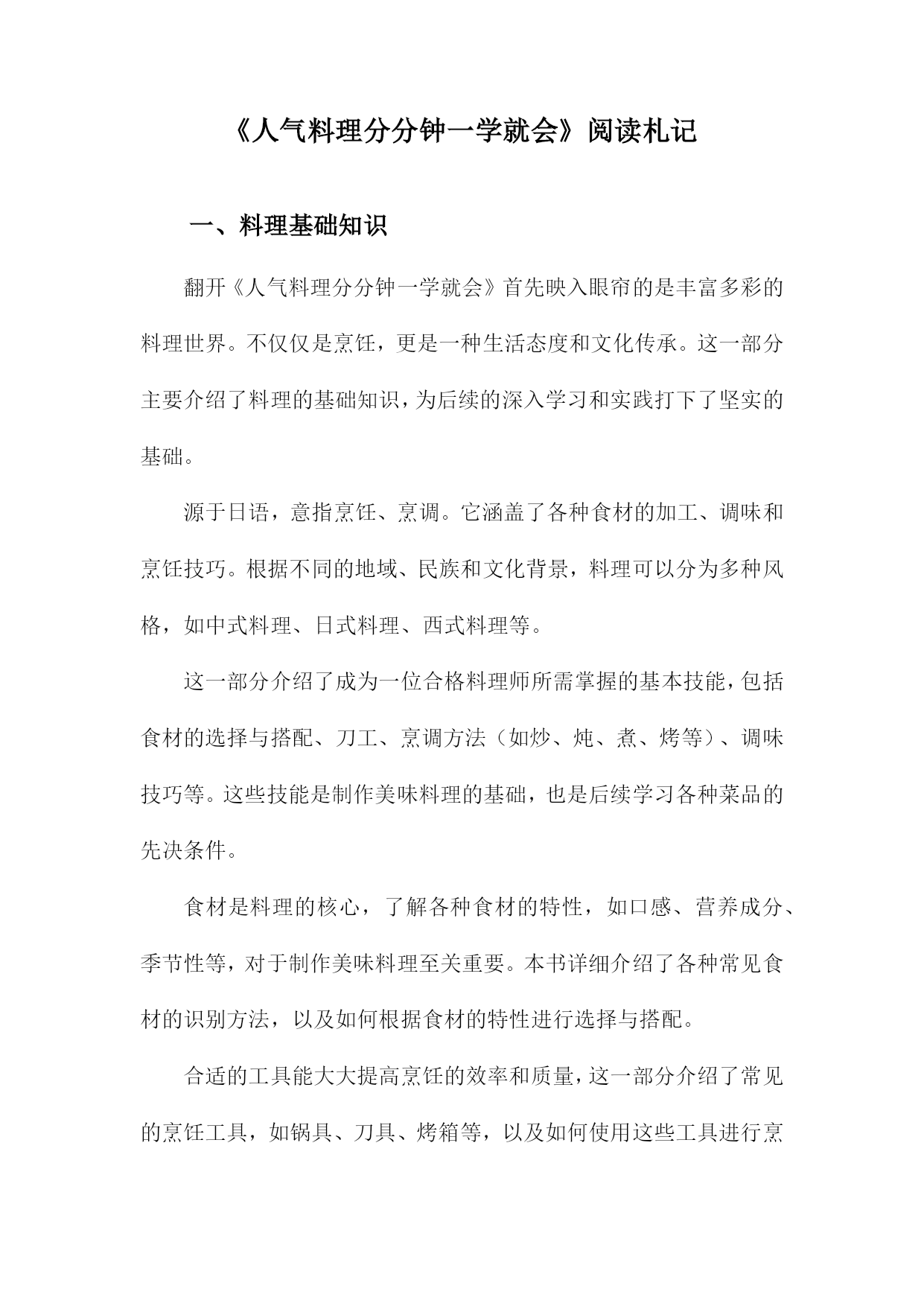 《人气料理分分钟一学就会》阅读札记

一、料理基础知识

翻开《人气料理分分钟一学就会》首先映入眼帘的是丰富多彩的料理世界。不仅仅是烹饪，更是一种生活态度和文化传承。这一部分主要介绍了料理的基础知识，为后续的深入学习和实践打下了坚实的基础。

源于日语，意指烹饪、烹调。它涵盖了各种食材的加工、调味和烹饪技巧。根据不同的地域、民族和文化背景，料理可以分为多种风格，如中式料理、日式料理、西式料理等。

这一部分介绍了成为一位合格料理师所需掌握的基本技能，包括食材的选择与搭配、刀工、烹调方法（如炒、炖、煮、烤等）、调味技巧等。这些技能是制作美味料理的基础，也是后续学习各种菜品的先决条件。

食材是料理的核心，了解各种食材的特性，如口感、营养成分、季节性等，对于制作美味料理至关重要。本书详细介绍了各种常见食材的识别方法，以及如何根据食材的特性进行选择与搭配。

合适的工具能大大提高烹饪的效率和质量，这一部分介绍了常见的烹饪工具，如锅具、刀具、烤箱等，以及如何使用这些工具进行烹